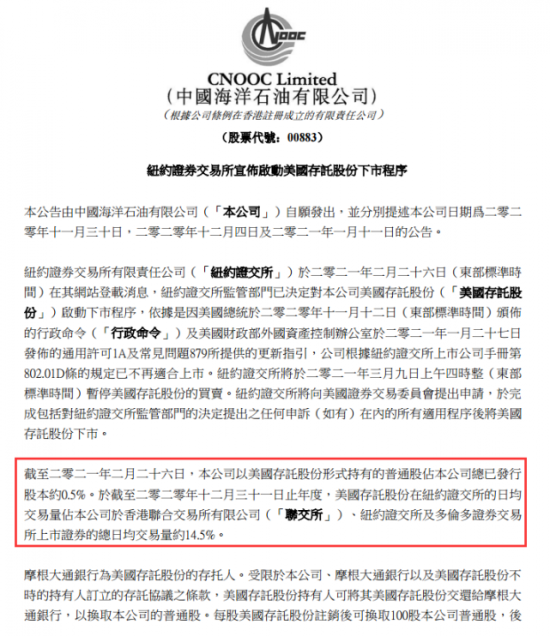 CNOOC

CNOOC Limited
(中國海洋石油有限公司)
(根據公司條例在香港註冊成立的有限責任公司)
(股票代號:00883)

紐約證券交易所宣佈啟動美國存託股份下市程序

本公告由中國海洋石油有限公司(「本公司」)自願發出,並分別提述本公司日期爲二零二零年十一月三十日,二零二零年十二月四日及二零二一年一月十一日的公告。

紐約證券交易所有限責任公司(「紐約證交所」)於二零二一年二月二十六日(東部標準時間)在其網站登載消息,紐約證交所監管部門已決定對本公司美國存託股份(「美國存託股份」)啟動下市程序,依據是因美國總統於二零二零年十一月十二日(東部標準時間)頒佈的行政命令(「行政命令」)及美國財政部外國資產控制辦公室於二零二一年一月二十七日發佈的通用許可1A及常見問題879所提供的更新指引,公司根據紐約證交所上市公司手冊第802.01D條的規定已不再適合上市。紐約證交所將於二零二一年三月九日上午四時整(東部標準時間)暫停美國存託股份的買賣。紐約證交所將向美國證券交易委員會提出申請,於完成包括對紐約證交所監管部門的決定提出之任何申訴(如有)在內的所有適用程序後將美國存託股份下市。

截至二零二一年二月二十六日,本公司以美國存託股份形式持有的普通股佔本公司總已發行股本約0.5%。於截至二零二零年十二月三十一日止年度,美國存託股份在紐約證交所的日均交易量佔本公司於香港聯合交易所有限公司(「聯交所」)、紐約證交所及多倫多證券交易所上市證券的總日均交易量約14.5%。

摩根大通銀行為美國存託股份的存托人。受限於本公司、摩根大通銀行以及美國存託股份不時的持有人訂立的存託協議之條款,美國存託股份持有人可將其美國存託股份交還給摩根大通銀行,以換取本公司的普通股。每股美國存託股份註銷後可換取100股本公司普通股,後